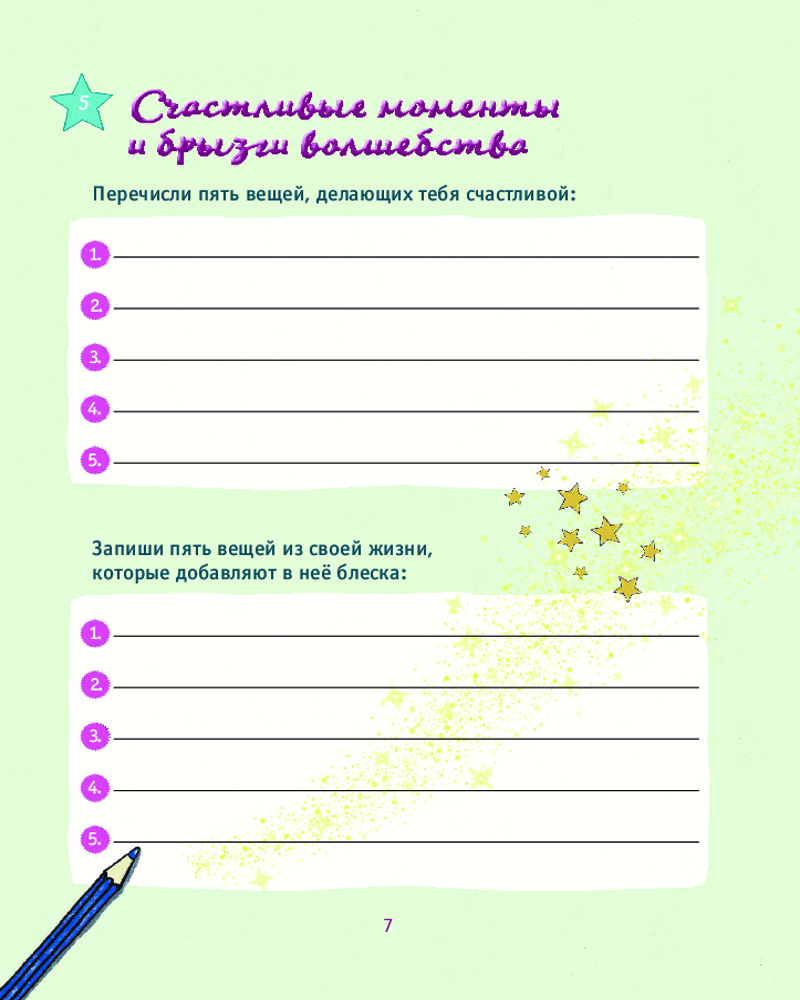 5

Счастливые моменты и брызги волшебства

Перечисли пять вещей, делающих тебя счастливой:

1.
2.
3.
4.
5.

Запиши пять вещей из своей жизни, которые добавляют в неё блеска:

1.
2.
3.
4.
5.

7